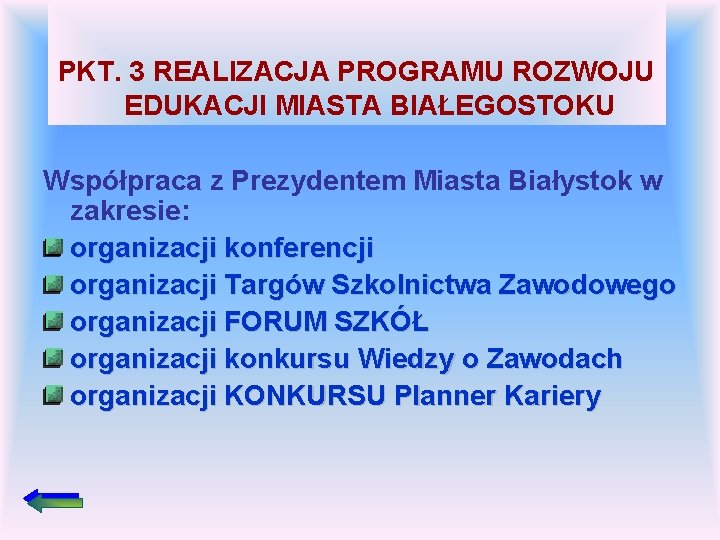 PKT. 3 REALIZACJA PROGRAMU ROZWOJU EDUKACJI MIASTA BIAŁEGOSTOKU

Współpraca z Prezydentem Miasta Białystok w zakresie:

organizacji konferencji

organizacji Targów Szkolnictwa Zawodowego

organizacji FORUM SZKÓŁ

organizacji konkursu Wiedzy o Zawodach

organizacji KONKURSU Planner Kariery